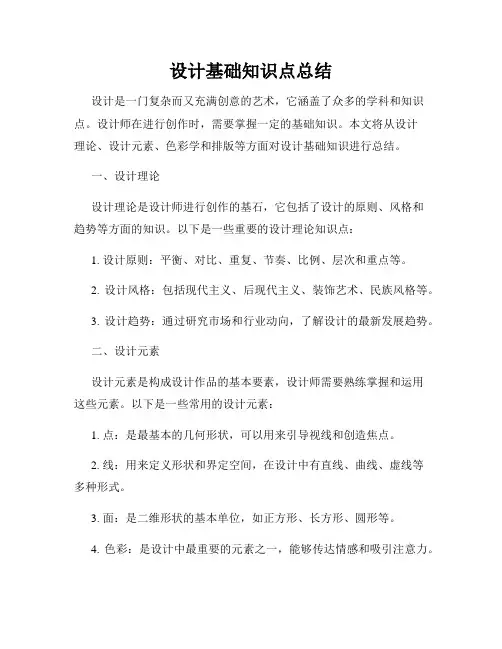 设计基础知识点总结

设计是一门复杂而又充满创意的艺术，它涵盖了众多的学科和知识点。设计师在进行创作时，需要掌握一定的基础知识。本文将从设计理论、设计元素、色彩学和排版等方面对设计基础知识进行总结。

一、设计理论

设计理论是设计师进行创作的基石，它包括了设计的原则、风格和趋势等方面的知识。以下是一些重要的设计理论知识点：

1. 设计原则：平衡、对比、重复、节奏、比例、层次和重点等。

2. 设计风格：包括现代主义、后现代主义、装饰艺术、民族风格等。

3. 设计趋势：通过研究市场和行业动向，了解设计的最新发展趋势。

二、设计元素

设计元素是构成设计作品的基本要素，设计师需要熟练掌握和运用这些元素。以下是一些常用的设计元素：

1. 点：是最基本的几何形状，可以用来引导视线和创造焦点。

2. 线：用来定义形状和界定空间，在设计中有直线、曲线、虚线等多种形式。

3. 面：是二维形状的基本单位，如正方形、长方形、圆形等。

4. 色彩：是设计中最重要的元素之一，能够传达情感和吸引注意力。